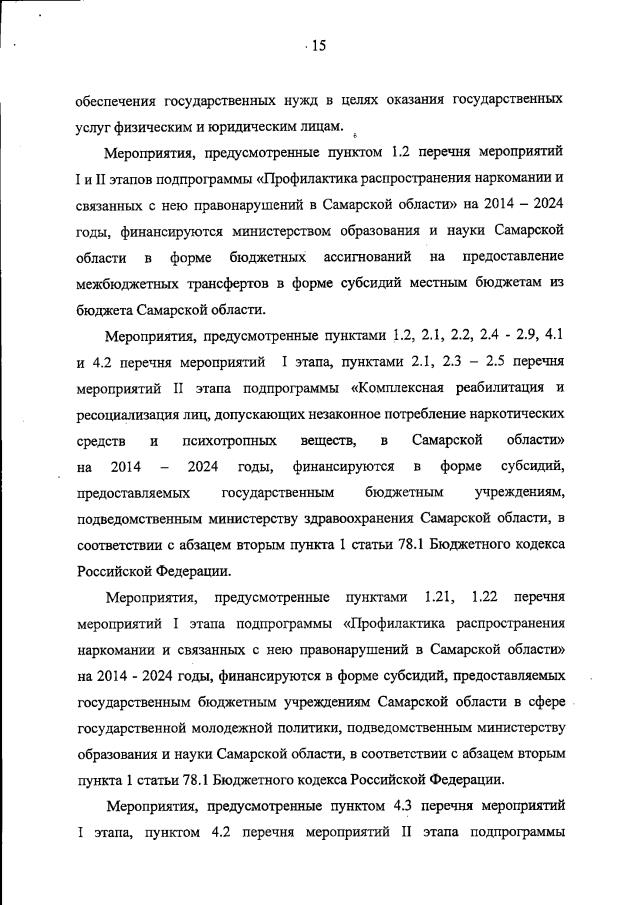 15

обеспечения государственных нужд в целях оказания государственных услуг физическим и юридическим лицам.

Мероприятия, предусмотренные пунктом 1.2 перечня мероприятий I и II этапов подпрограммы «Профилактика распространения наркомании и связанных с нею правонарушений в Самарской области» на 2014 – 2024 годы, финансируются министерством образования и науки Самарской области в форме бюджетных ассигнований на предоставление межбюджетных трансфертов в форме субсидий местным бюджетам из бюджета Самарской области.

Мероприятия, предусмотренные пунктами 1.2, 2.1, 2.2, 2.4 - 2.9, 4.1 и 4.2 перечня мероприятий I этапа, пунктами 2.1, 2.3 – 2.5 перечня мероприятий II этапа подпрограммы «Комплексная реабилитация и ресоциализация лиц, допускающих незаконное потребление наркотических средств и психотропных веществ, в Самарской области» на 2014 – 2024 годы, финансируются в форме субсидий, предоставляемых государственным бюджетным учреждениям, подведомственным министерству здравоохранения Самарской области, в соответствии с абзацем вторым пункта 1 статьи 78.1 Бюджетного кодекса Российской Федерации.

Мероприятия, предусмотренные пунктами 1.21, 1.22 перечня мероприятий I этапа подпрограммы «Профилактика распространения наркомании и связанных с нею правонарушений в Самарской области» на 2014 - 2024 годы, финансируются в форме субсидий, предоставляемых государственным бюджетным учреждениям Самарской области в сфере государственной молодежной политики, подведомственным министерству образования и науки Самарской области, в соответствии с абзацем вторым пункта 1 статьи 78.1 Бюджетного кодекса Российской Федерации.

Мероприятия, предусмотренные пунктом 4.3 перечня мероприятий I этапа, пунктом 4.2 перечня мероприятий II этапа подпрограммы